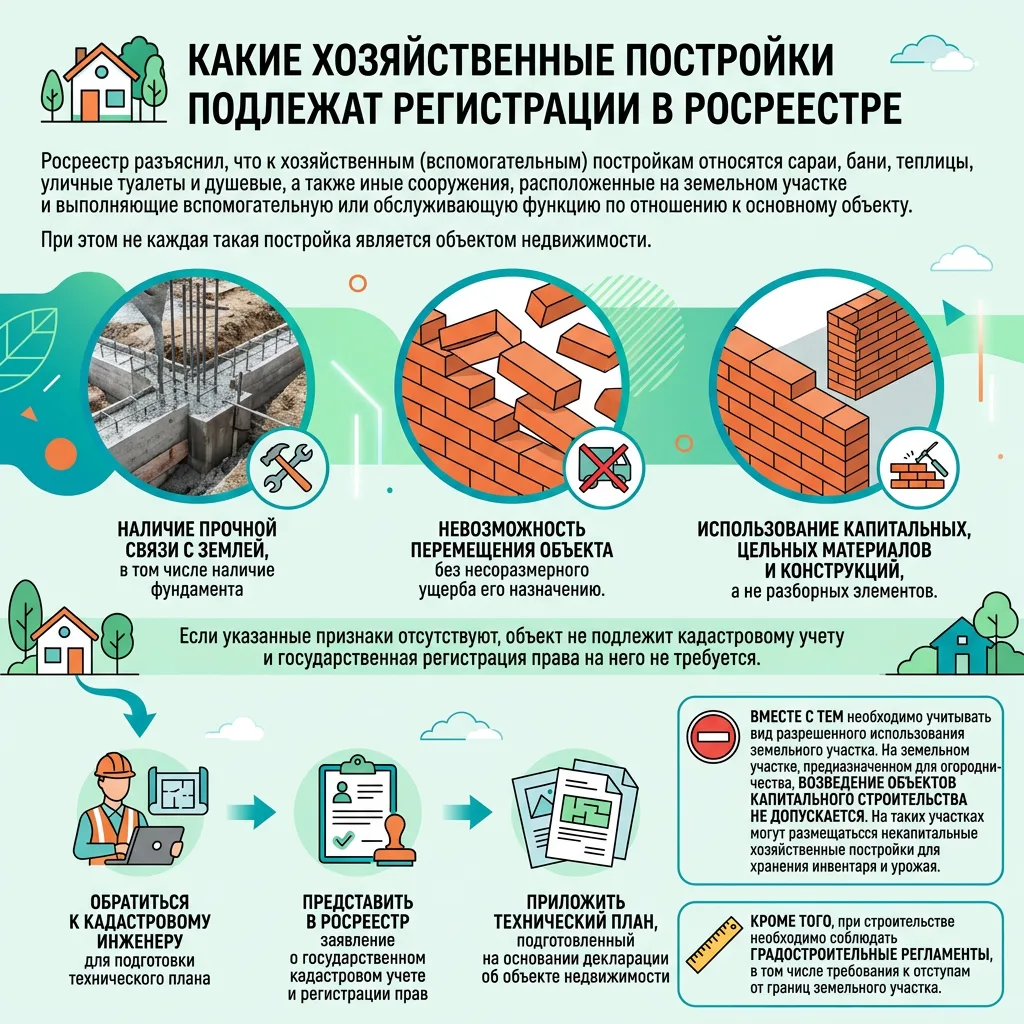 КАКИЕ ХОЗЯЙСТВЕННЫЕ ПОСТРОЙКИ ПОДЛЕЖАТ РЕГИСТРАЦИИ В РОСРЕЕСТРЕ

Росреестр разъяснил, что к хозяйственным (вспомогательным) постройкам относятся сараи, бани, теплицы, уличные туалеты и душевые, а также иные сооружения, расположенные на земельном участке и выполняющие вспомогательную или обслуживающую функцию по отношению к основному объекту.

При этом не каждая такая постройка является объектом недвижимости.

НАЛИЧИЕ ПРОЧНОЙ СВЯЗИ С ЗЕМЛЕЙ, в том числе наличие фундамента

НЕВОЗМОЖНОСТЬ ПЕРЕМЕЩЕНИЯ ОБЪЕКТА без несоразмерного ущерба его назначению.

ИСПОЛЬЗОВАНИЕ КАПИТАЛЬНЫХ, ЦЕЛЬНЫХ МАТЕРИАЛОВ И КОНСТРУКЦИЙ, а не разборных элементов.

Если указанные признаки отсутствуют, объект не подлежит кадастровому учету и государственная регистрация права на него не требуется.

ОБРАТИТЬСЯ К КАДАСТРОВОМУ ИНЖЕНЕРУ для подготовки технического плана

ПРЕДСТАВИТЬ В РОСРЕЕСТР заявление о государственном кадастровом учете и регистрации прав

ПРИЛОЖИТЬ ТЕХНИЧЕСКИЙ ПЛАН, подготовленный на основании декларации об объекте недвижимости

ВМЕСТЕ С ТЕМ необходимо учитывать вид разрешенного использования земельного участка. На земельном участке, предназначенном для огородничества, ВОЗВЕДЕНИЕ ОБЪЕКТОВ КАПИТАЛЬНОГО СТРОИТЕЛЬСТВА НЕ ДОПУСКАЕТСЯ. На таких участках могут размещаться некапитальные хозяйственные постройки для хранения инвентаря и урожая.

КРОМЕ ТОГО, при строительстве необходимо соблюдать ГРАДОСТРОИТЕЛЬНЫЕ РЕГЛАМЕНТЫ, в том числе требования к отступам от границ земельного участка.